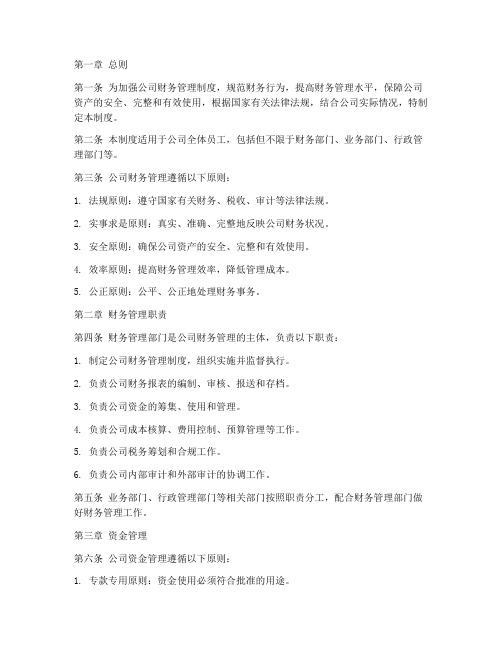 第一章 总则

第一条 为加强公司财务管理制度，规范财务行为，提高财务管理水平，保障公司资产的安全、完整和有效使用，根据国家有关法律法规，结合公司实际情况，特制定本制度。

第二条 本制度适用于公司全体员工，包括但不限于财务部门、业务部门、行政管理部门等。

第三条 公司财务管理遵循以下原则：

1. 法规原则：遵守国家有关财务、税收、审计等法律法规。

2. 实事求是原则：真实、准确、完整地反映公司财务状况。

3. 安全原则：确保公司资产的安全、完整和有效使用。

4. 效率原则：提高财务管理效率，降低管理成本。

5. 公正原则：公平、公正地处理财务事务。

第二章 财务管理职责

第四条 财务管理部门是公司财务管理的主体，负责以下职责：

1. 制定公司财务管理制度，组织实施并监督执行。

2. 负责公司财务报表的编制、审核、报送和存档。

3. 负责公司资金的筹集、使用和管理。

4. 负责公司成本核算、费用控制、预算管理等工作。

5. 负责公司税务筹划和合规工作。

6. 负责公司内部审计和外部审计的协调工作。

第五条 业务部门、行政管理部门等相关部门按照职责分工，配合财务管理部门做好财务管理工作。

第三章 资金管理

第六条 公司资金管理遵循以下原则：

1. 专款专用原则：资金使用必须符合批准的用途。